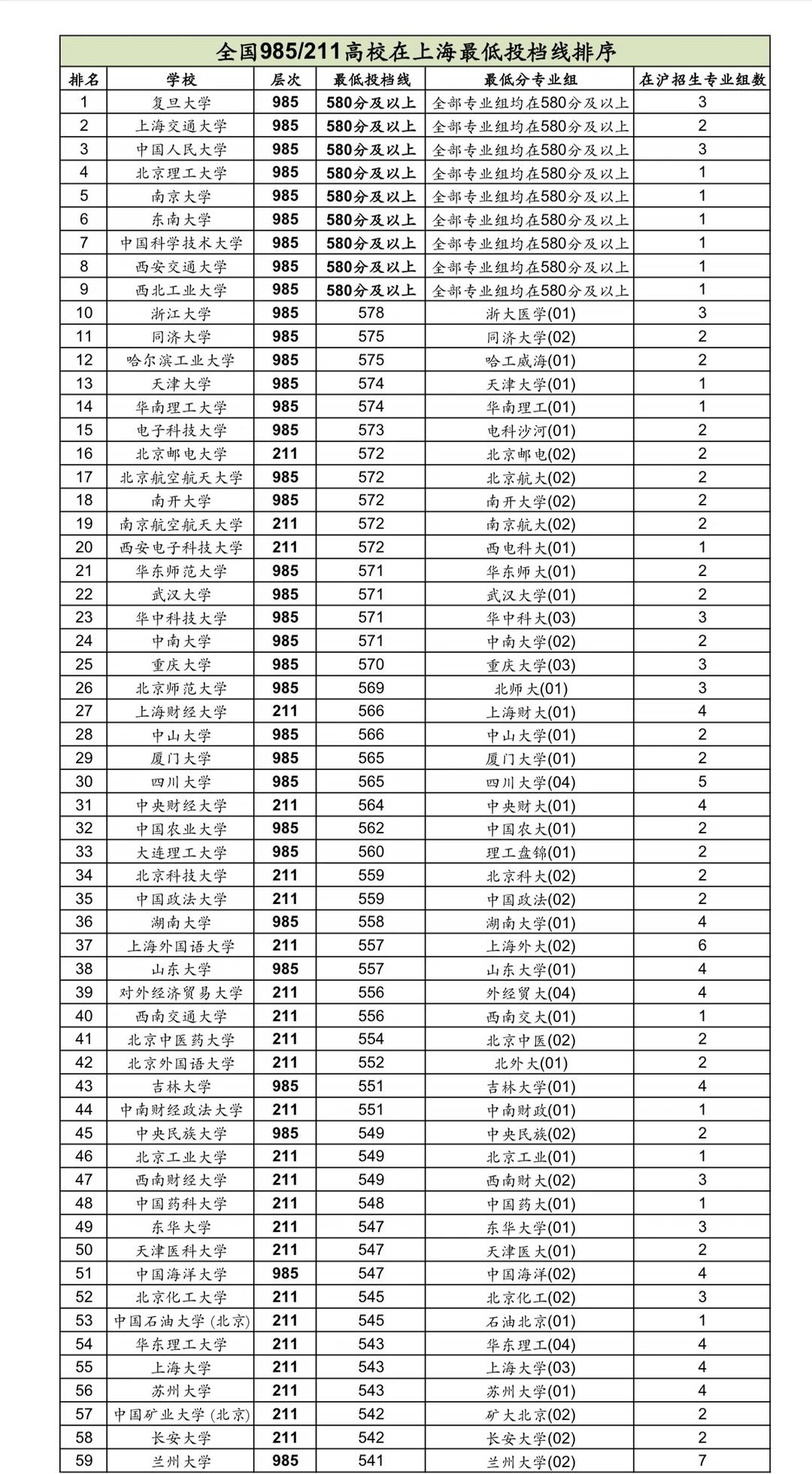 全国985/211高校在上海最低投档线排序

| 排名 | 学校 | 层次 | 最低投档线 | 最低分专业组 | 在沪招生专业组数 |
|---|---|---|---|---|---|
| 1 | 复旦大学 | 985 | 580分及以上 | 全部专业组均在580分及以上 | 3 |
| 2 | 上海交通大学 | 985 | 580分及以上 | 全部专业组均在580分及以上 | 2 |
| 3 | 中国人民大学 | 985 | 580分及以上 | 全部专业组均在580分及以上 | 3 |
| 4 | 北京理工大学 | 985 | 580分及以上 | 全部专业组均在580分及以上 | 1 |
| 5 | 南京大学 | 985 | 580分及以上 | 全部专业组均在580分及以上 | 1 |
| 6 | 东南大学 | 985 | 580分及以上 | 全部专业组均在580分及以上 | 1 |
| 7 | 中国科学技术大学 | 985 | 580分及以上 | 全部专业组均在580分及以上 | 1 |
| 8 | 西安交通大学 | 985 | 580分及以上 | 全部专业组均在580分及以上 | 1 |
| 9 | 西北工业大学 | 985 | 580分及以上 | 全部专业组均在580分及以上 | 1 |
| 10 | 浙江大学 | 985 | 578 | 浙大医学(01) | 3 |
| 11 | 同济大学 | 985 | 575 | 同济大学(02) | 2 |
| 12 | 哈尔滨工业大学 | 985 | 575 | 哈工威海(01) | 2 |
| 13 | 天津大学 | 985 | 574 | 天津大学(01) | 1 |
| 14 | 华南理工大学 | 985 | 574 | 华南理工(01) | 1 |
| 15 | 电子科技大学 | 985 | 573 | 电科沙河(01) | 2 |
| 16 | 北京邮电大学 | 211 | 572 | 北京邮电(02) | 2 |
| 17 | 北京航空航天大学 | 985 | 572 | 北京航大(02) | 2 |
| 18 | 南开大学 | 985 | 572 | 南开大学(02) | 2 |
| 19 | 南京航空航天大学 | 211 | 572 | 南京航大(02) | 2 |
| 20 | 西安电子科技大学 | 211 | 572 | 西电科大(01) | 1 |
| 21 | 华东师范大学 | 985 | 571 | 华东师大(01) | 2 |
| 22 | 武汉大学 | 985 | 571 | 武汉大学(01) | 2 |
| 23 | 华中科技大学 | 985 | 571 | 华中科大(03) | 3 |
| 24 | 中南大学 | 985 | 571 | 中南大学(02) | 2 |
| 25 | 重庆大学 | 985 | 570 | 重庆大学(03) | 3 |
| 26 | 北京师范大学 | 985 | 569 | 北师大(01) | 3 |
| 27 | 上海财经大学 | 211 | 566 | 上海财大(01) | 4 |
| 28 | 中山大学 | 985 | 566 | 中山大学(01) | 2 |
| 29 | 厦门大学 | 985 | 565 | 厦门大学(01) | 2 |
| 30 | 四川大学 | 985 | 565 | 四川大学(04) | 5 |
| 31 | 中央财经大学 | 211 | 564 | 中央财大(01) | 4 |
| 32 | 中国农业大学 | 985 | 562 | 中国农大(01) | 2 |
| 33 | 大连理工大学 | 985 | 560 | 理工盘锦(01) | 2 |
| 34 | 北京科技大学 | 211 | 559 | 北京科大(02) | 2 |
| 35 | 中国政法大学 | 211 | 559 | 中国政法(02) | 2 |
| 36 | 湖南大学 | 985 | 558 | 湖南大学(01) | 4 |
| 37 | 上海外国语大学 | 211 | 557 | 上海外大(02) | 6 |
| 38 | 山东大学 | 985 | 557 | 山东大学(01) | 4 |
| 39 | 对外经济贸易大学 | 211 | 556 | 外经贸大(04) | 4 |
| 40 | 西南交通大学 | 211 | 556 | 西南交大(01) | 1 |
| 41 | 北京中医药大学 | 211 | 554 | 北京中医(02) | 2 |
| 42 | 北京外国语大学 | 211 | 552 | 北外大(01) | 2 |
| 43 | 吉林大学 | 985 | 551 | 吉林大学(01) | 4 |
| 44 | 中南财经政法大学 | 211 | 551 | 中南财政(01) | 1 |
| 45 | 中央民族大学 | 985 | 549 | 中央民族(02) | 2 |
| 46 | 北京工业大学 | 211 | 549 | 北京工业(01) | 1 |
| 47 | 西南财经大学 | 211 | 549 | 西南财大(02) | 3 |
| 48 | 中国药科大学 | 211 | 548 | 中国药大(01) | 1 |
| 49 | 东华大学 | 211 | 547 | 东华大学(01) | 3 |
| 50 | 天津医科大学 | 211 | 547 | 天津医大(01) | 2 |
| 51 | 中国海洋大学 | 985 | 547 | 中国海洋(02) | 4 |
| 52 | 北京化工大学 | 211 | 545 | 北京化工(02) | 3 |
| 53 | 中国石油大学(北京) | 211 | 545 | 石油北京(01) | 1 |
| 54 | 华东理工大学 | 211 | 543 | 华东理工(04) | 4 |
| 55 | 上海大学 | 211 | 543 | 上海大学(03) | 4 |
| 56 | 苏州大学 | 211 | 543 | 苏州大学(01) | 4 |
| 57 | 中国矿业大学(北京) | 211 | 542 | 矿大北京(02) | 2 |
| 58 | 长安大学 | 211 | 542 | 长安大学(02) | 2 |
| 59 | 兰州大学 | 985 | 541 | 兰州大学(02) | 7 |